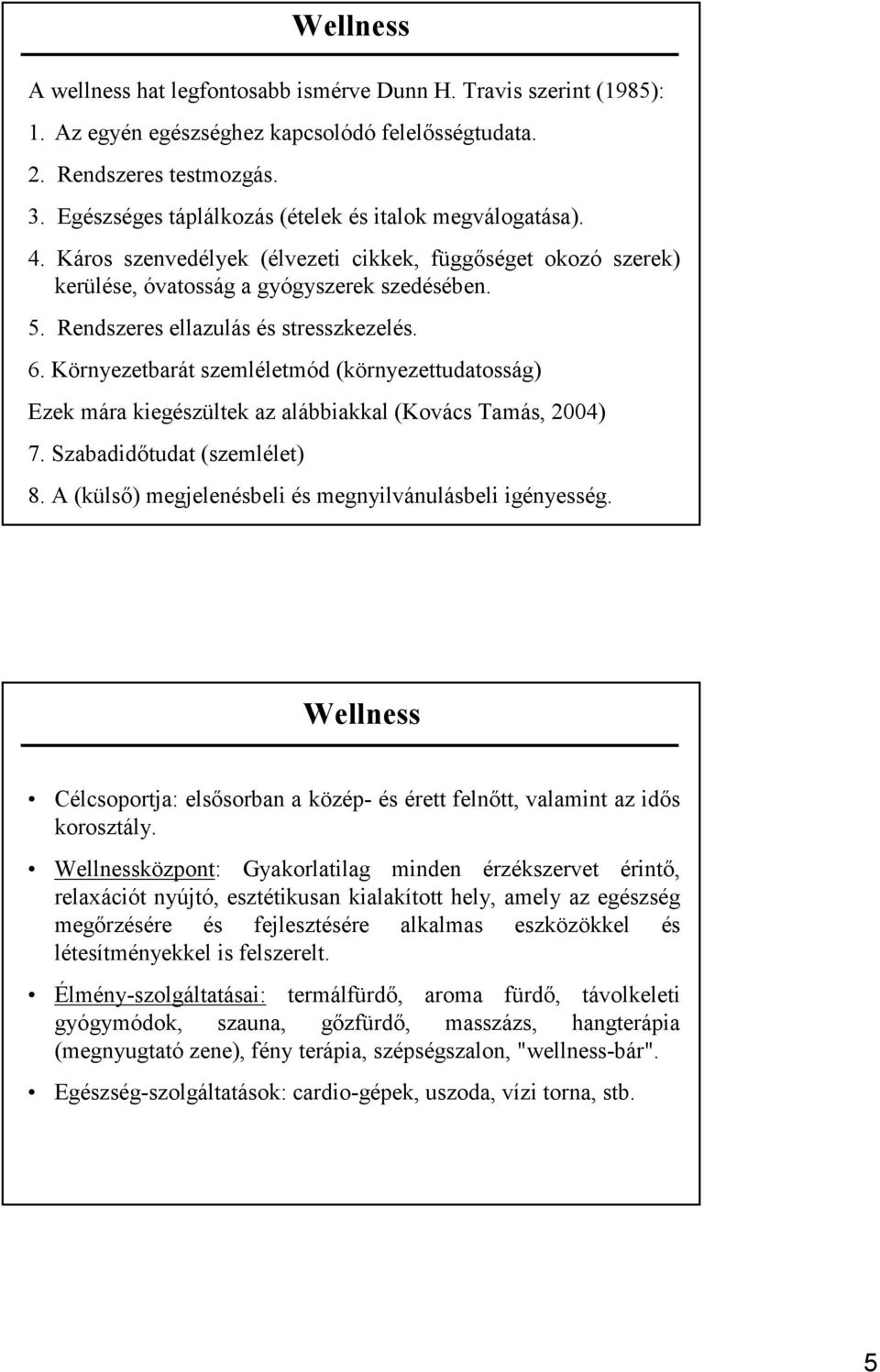 Wellness

A wellness hat legfontosabb ismérve Dunn H. Travis szerint (1985):

1. Az egyén egészséghez kapcsolódó felelősségtudata.
2. Rendszeres testmozgás.
3. Egészséges táplálkozás (ételek és italok megválogatása).
4. Káros szenvedélyek (élvezeti cikkek, függőséget okozó szerek) kerülése, óvatosság a gyógyszerek szedésében.
5. Rendszeres ellazulás és stresszkezelés.
6. Környezetbarát szemléletmód (környezettudatosság)

Ezek mára kiegészültek az alábbiakkal (Kovács Tamás, 2004)

7. Szabadidőtudat (szemlélet)
8. A (külső) megjelenésbeli és megnyilvánulásbeli igényesség.

Wellness

• Célcsoportja: elsősorban a közép- és érett felnőtt, valamint az idős korosztály.

• Wellnessközpont: Gyakorlatilag minden érzékszervet érintő, relaxációt nyújtó, esztétikusan kialakított hely, amely az egészség megőrzésére és fejlesztésére alkalmas eszközökkel és létesítményekkel is felszerelt.

• Élmény-szolgáltatásai: termálfürdő, aroma fürdő, távolkeleti gyógymódok, szauna, gőzfürdő, masszázs, hangterápia (megnyugtató zene), fény terápia, szépségszalon, "wellness-bár".

• Egészség-szolgáltatások: cardio-gépek, uszoda, vízi torna, stb.

5